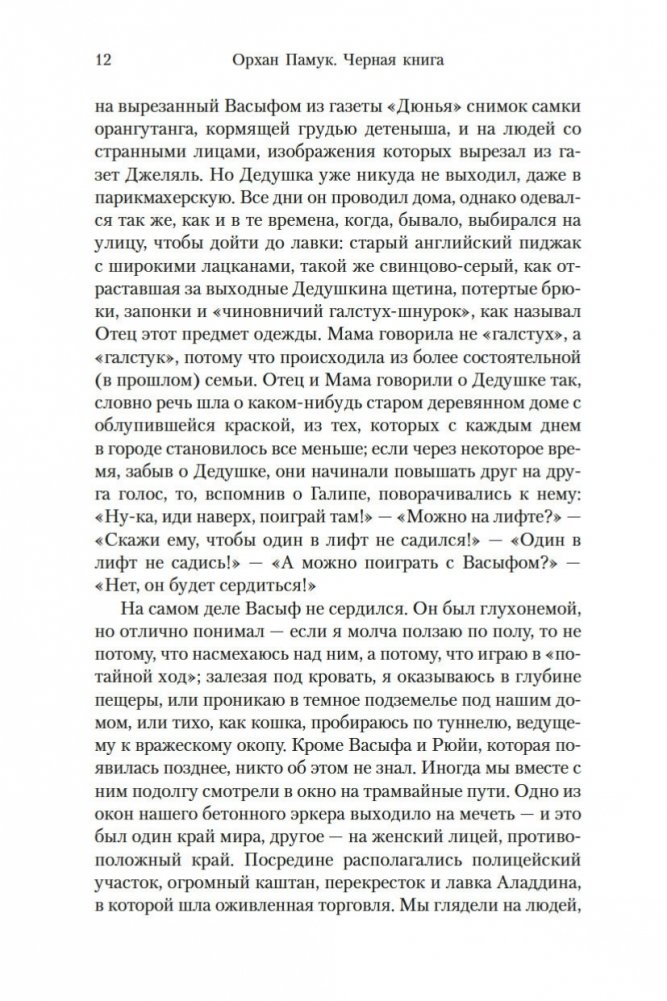 12 Орхан Памук. Черная книга

на вырезанный Васыфом из газеты «Дюнья» снимок самки орангутанга, кормящей грудью детеныша, и на людей со странными лицами, изображения которых вырезал из газет Джеляль. Но Дедушка уже никуда не выходил, даже в парикмахерскую. Все дни он проводил дома, однако одевался так же, как и в те времена, когда, бывало, выбирался на улицу, чтобы дойти до лавки: старый английский пиджак с широкими лацканами, такой же свинцово-серый, как отраставшая за выходные Дедушкина щетина, потертые брюки, запонки и «чиновничий галстух-шнурок», как называл Отец этот предмет одежды. Мама говорила не «галстух», а «галстук», потому что происходила из более состоятельной (в прошлом) семьи. Отец и Мама говорили о Дедушке так, словно речь шла о каком-нибудь старом деревянном доме с облупившейся краской, из тех, которых с каждым днем в городе становилось все меньше; если через некоторое время, забыв о Дедушке, они начинали повышать друг на друга голос, то, вспомнив о Галипе, поворачивались к нему: «Ну-ка, иди наверх, поиграй там!» — «Можно на лифте?» — «Скажи ему, чтобы один в лифт не садился!» — «Один в лифт не садись!» — «А можно поиграть с Васыфом?» — «Нет, он будет сердиться!»

На самом деле Васыф не сердился. Он был глухонемой, но отлично понимал — если я молча ползаю по полу, то не потому, что насмехаюсь над ним, а потому, что играю в «потайной ход»; залезая под кровать, я оказываюсь в глубине пещеры, или проникаю в темное подземелье под нашим домом, или тихо, как кошка, пробираюсь по туннелю, ведущему к вражескому окопу. Кроме Васыфа и Рюйи, которая появилась позднее, никто об этом не знал. Иногда мы вместе с ним подолгу смотрели в окно на трамвайные пути. Одно из окон нашего бетонного эркера выходило на мечеть — и это был один край мира, другое — на женский лицей, противоположный край. Посредине располагались полицейский участок, огромный каштан, перекресток и лавка Аладдина, в которой шла оживленная торговля. Мы глядели на людей,